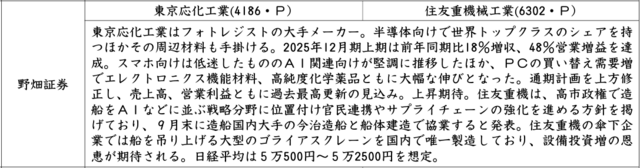 |  | 東京応化工業(4186・P) | 住友重機械工業(6302・P) |
|---|---|---|
| 野畑証券 | 東京応化工業はフォトレジストの大手メーカー。半導体向けで世界トップクラスのシェアを持つほかその周辺材料も手掛ける。2025年12月期上期は前年同期比18％増収、48％営業増益を達成。スマホ向けは低迷したもののＡＩ関連向けが堅調に推移したほか、ＰＣの買い替え需要増でエレクトロニクス機能材料、高純度化学薬品ともに大幅な伸びとなった。通期計画を上方修正し、売上高、営業利益ともに過去最高更新の見込み。上昇期待。住友重機は、高市政権で造船をＡＩなどに並ぶ戦略分野に位置付け官民連携やサプライチェーンの強化を進める方針を掲げており、９月末に造船国内大手の今治造船と船体建造で協業すると発表。住友重機の傘下企業では船を吊り上げる大型のゴライアスクレーンを国内で唯一製造しており、設備投資増の恩恵が期待される。日経平均は５万500円～５万2500円を想定。 | |